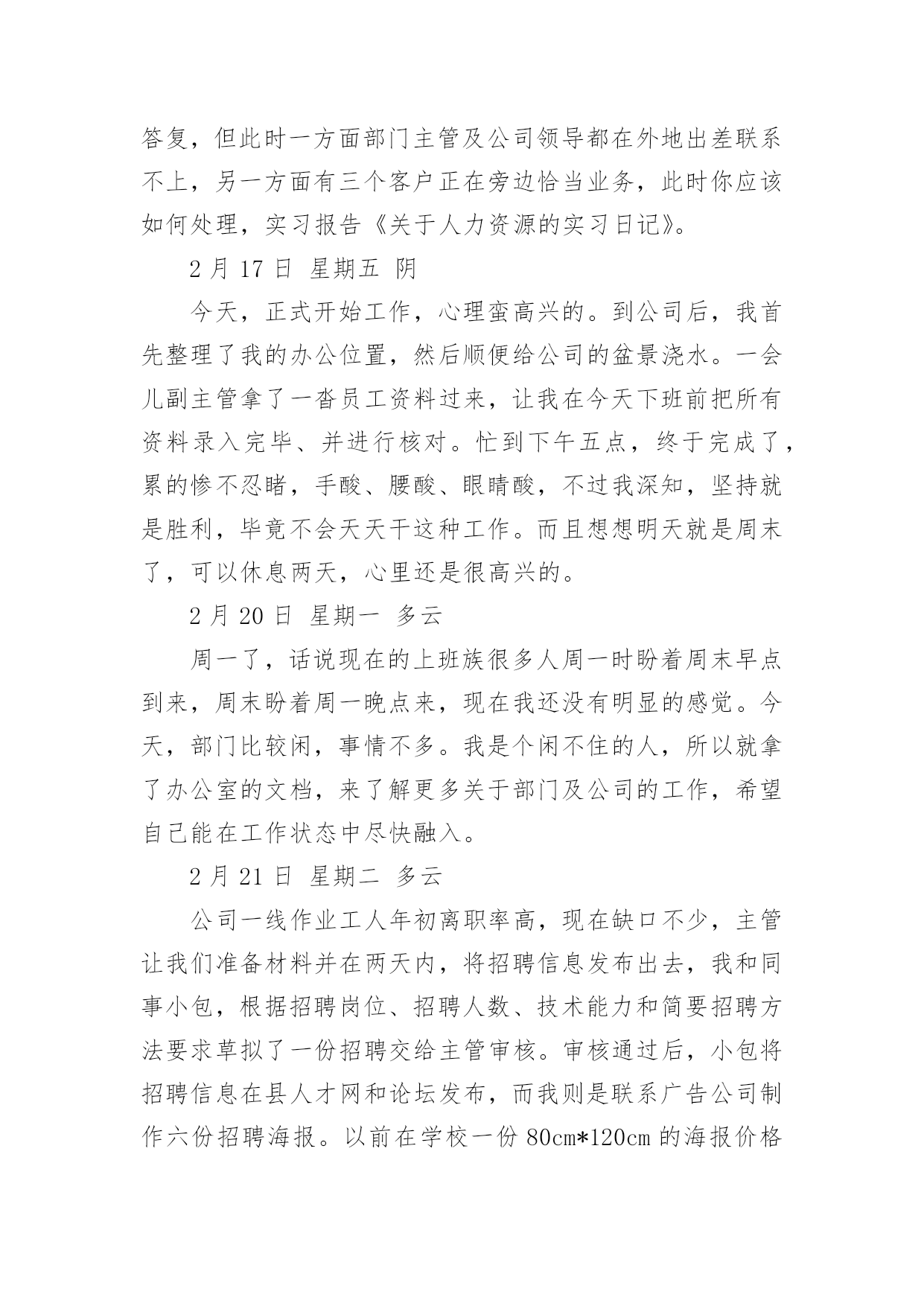 答复，但此时一方面部门主管及公司领导都在外地出差联系不上，另一方面有三个客户正在旁边恰当业务，此时你应该如何处理，实习报告《关于人力资源的实习日记》。

2 月 17 日 星期五 阴

今天，正式开始工作，心理蛮高兴的。到公司后，我首先整理了我的办公位置，然后顺便给公司的盆景浇水。一会儿副主管拿了一沓员工资料过来，让我在今天下班前把所有资料录入完毕、并进行核对。忙到下午五点，终于完成了，累的惨不忍睹，手酸、腰酸、眼睛酸，不过我深知，坚持就是胜利，毕竟不会天天干这种工作。而且想想明天就是周末了，可以休息两天，心里还是很高兴的。

2 月 20 日 星期一 多云

周一了，话说现在的上班族很多人周一时盼着周末早点到来，周末盼着周一晚点来，现在我还没有明显的感觉。今天，部门比较闲，事情不多。我是个闲不住的人，所以就拿了办公室的文档，来了解更多关于部门及公司的工作，希望自己能在工作状态中尽快融入。

2 月 21 日 星期二 多云

公司一线作业工人年初离职率高，现在缺口不少，主管让我们准备材料并在两天内，将招聘信息发布出去，我和同事小包，根据招聘岗位、招聘人数、技术能力和简要招聘方法要求草拟了一份招聘交给主管审核。审核通过后，小包将招聘信息在县人才网和论坛发布，而我则是联系广告公司制作六份招聘海报。以前在学校一份 80cm*120cm 的海报价格